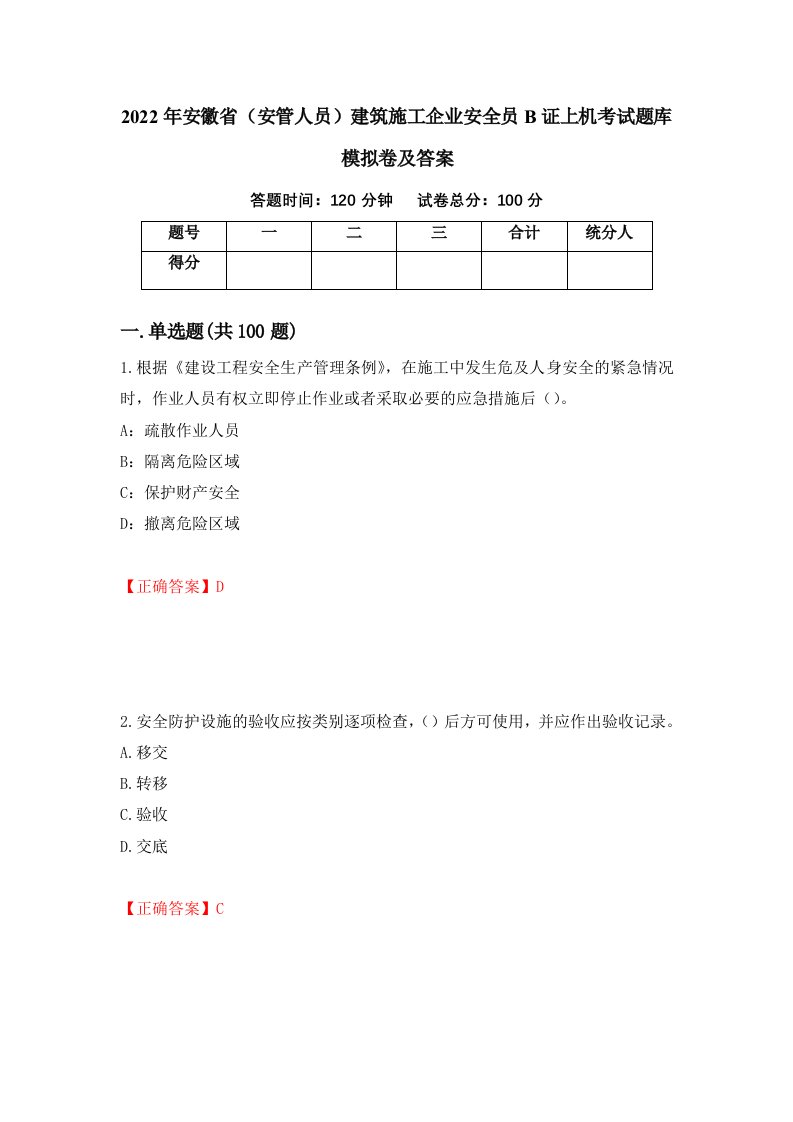 2022年安徽省（安管人员）建筑施工企业安全员B证上机考试题库模拟卷及答案

答题时间：120分钟　试卷总分：100分

| 题号 | 一 | 二 | 三 | 合计 | 统分人 |
|---|---|---|---|---|---|
| 得分 | | | | | |

一.单选题(共100题)

1.根据《建设工程安全生产管理条例》，在施工中发生危及人身安全的紧急情况时，作业人员有权立即停止作业或者采取必要的应急措施后()。

A：疏散作业人员

B：隔离危险区域

C：保护财产安全

D：撤离危险区域

【正确答案】D

2.安全防护设施的验收应按类别逐项检查，()后方可使用，并应作出验收记录。

A.移交

B.转移

C.验收

D.交底

【正确答案】C